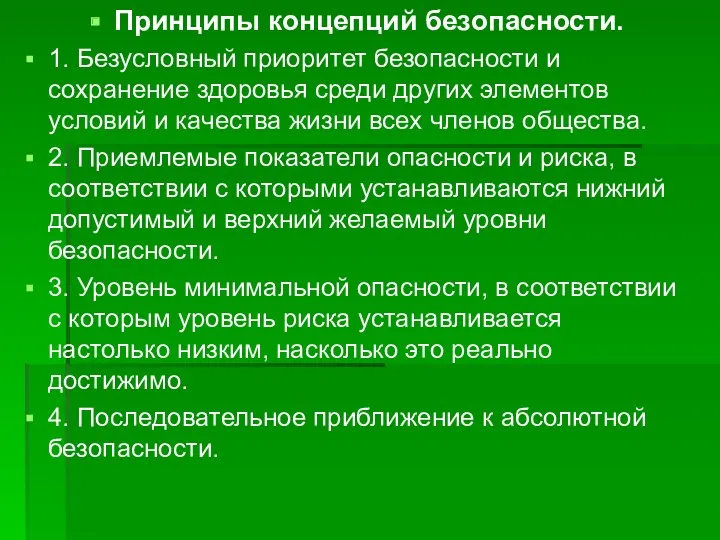 Принципы концепций безопасности.

1. Безусловный приоритет безопасности и сохранение здоровья среди других элементов условий и качества жизни всех членов общества.

2. Приемлемые показатели опасности и риска, в соответствии с которыми устанавливаются нижний допустимый и верхний желаемый уровни безопасности.

3. Уровень минимальной опасности, в соответствии с которым уровень риска устанавливается настолько низким, насколько это реально достижимо.

4. Последовательное приближение к абсолютной безопасности.